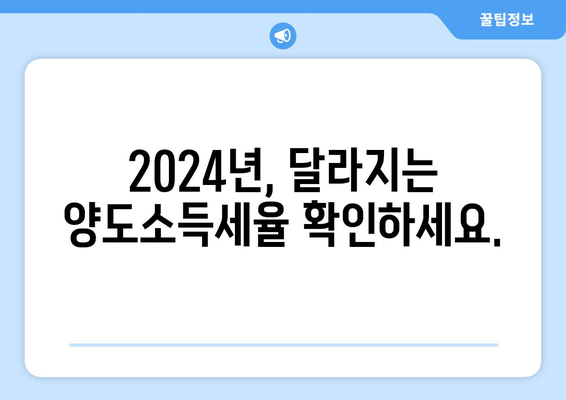 꿀팁정보

2024년, 달라지는 양도소득세율 확인하세요.